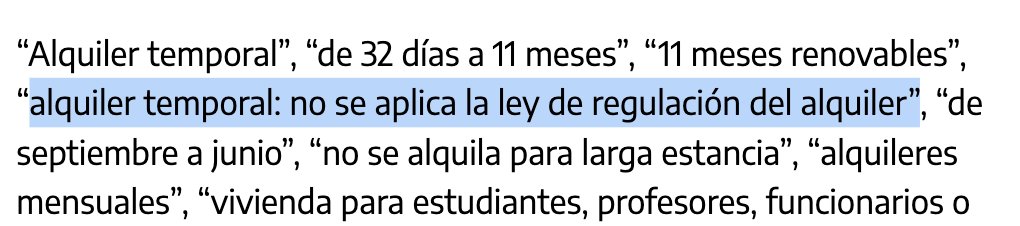 “Alquiler temporal”, “de 32 días a 11 meses”, “11 meses renovables”, “alquiler temporal: no se aplica la ley de regulación del alquiler”, “de septiembre a junio”, “no se alquila para larga estancia”, “alquileres mensuales”, “vivienda para estudiantes, profesores, funcionarios o